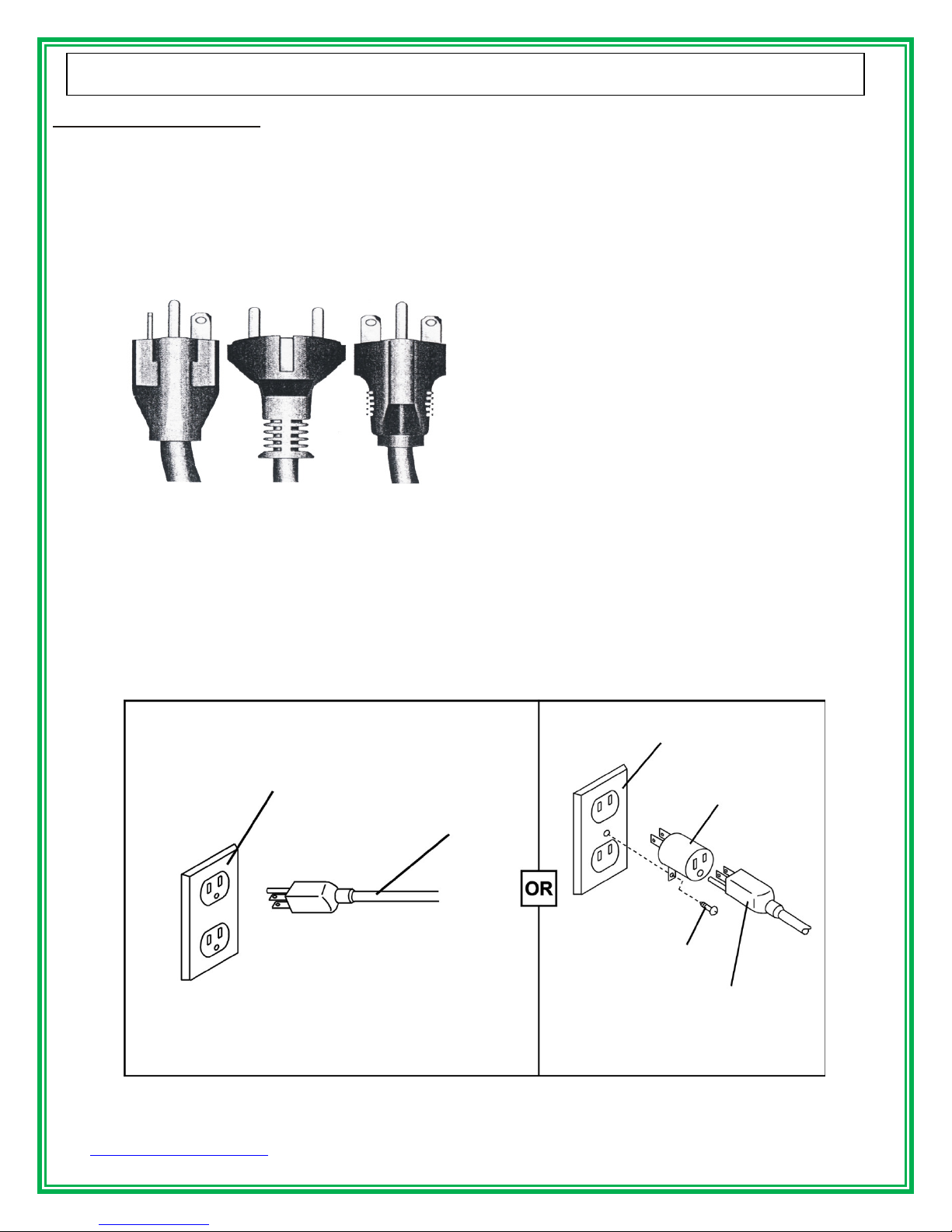 OR